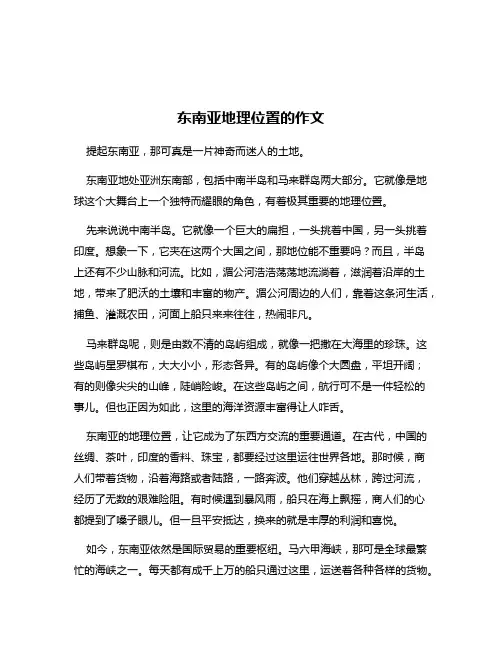 东南亚地理位置的作文

提起东南亚，那可真是一片神奇而迷人的土地。

东南亚地处亚洲东南部，包括中南半岛和马来群岛两大部分。它就像是地球这个大舞台上一个独特而耀眼的角色，有着极其重要的地理位置。

先来说说中南半岛。它就像一个巨大的扁担，一头挑着中国，另一头挑着印度。想象一下，它夹在这两个大国之间，那地位能不重要吗？而且，半岛上还有不少山脉和河流。比如，湄公河浩浩荡荡地流淌着，滋润着沿岸的土地，带来了肥沃的土壤和丰富的物产。湄公河周边的人们，靠着这条河生活，捕鱼、灌溉农田，河面上船只来来往往，热闹非凡。

马来群岛呢，则是由数不清的岛屿组成，就像一把撒在大海里的珍珠。这些岛屿星罗棋布，大大小小，形态各异。有的岛屿像个大圆盘，平坦开阔；有的则像尖尖的山峰，陡峭险峻。在这些岛屿之间，航行可不是一件轻松的事儿。但也正因为如此，这里的海洋资源丰富得让人咋舌。

东南亚的地理位置，让它成为了东西方交流的重要通道。在古代，中国的丝绸、茶叶，印度的香料、珠宝，都要经过这里运往世界各地。那时候，商人们带着货物，沿着海路或者陆路，一路奔波。他们穿越丛林，跨过河流，经历了无数的艰难险阻。有时候遇到暴风雨，船只在海上飘摇，商人们的心都提到了嗓子眼儿。但一旦平安抵达，换来的就是丰厚的利润和喜悦。

如今，东南亚依然是国际贸易的重要枢纽。马六甲海峡，那可是全球最繁忙的海峡之一。每天都有成千上万的船只通过这里，运送着各种各样的货物。